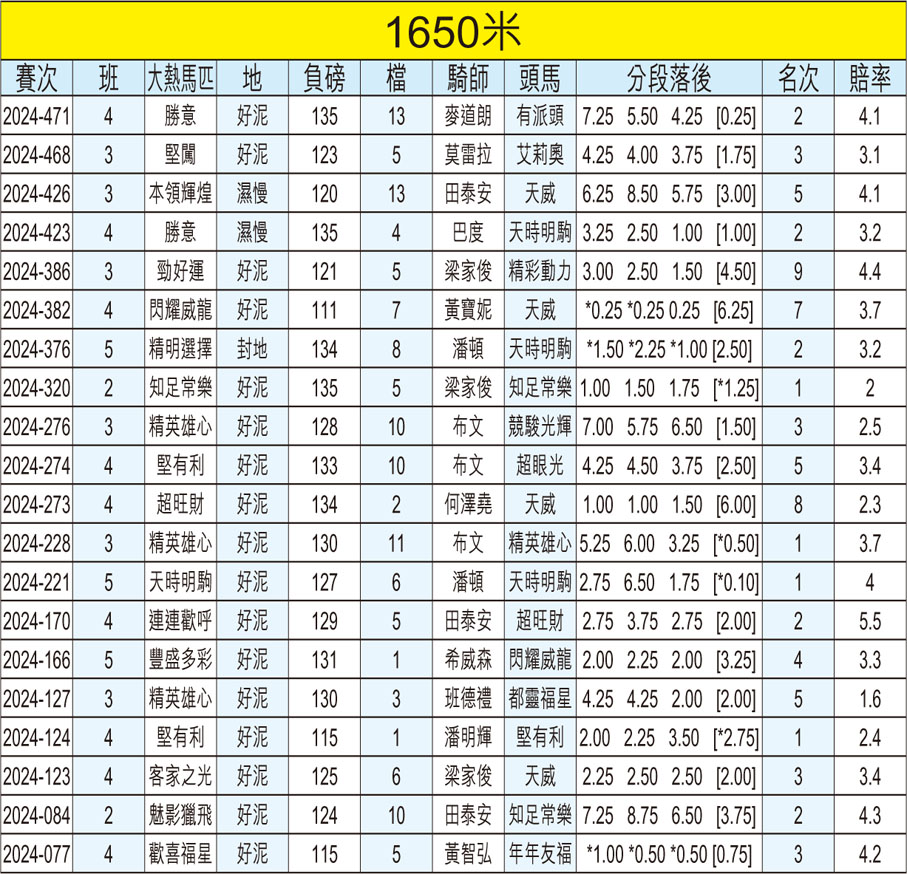 1650米

| 賽次 | 班 | 大熱馬匹 | 地 | 負磅 | 檔 | 騎師 | 頭馬 | 分段落後 | 名次 | 賠率 |
|---|---|---|---|---|---|---|---|---|---|---|
| 2024-471 | 4 | 勝意 | 好泥 | 135 | 13 | 麥道朗 | 有派頭 | 7.25 5.50 4.25 [0.25] | 2 | 4.1 |
| 2024-468 | 3 | 堅闖 | 好泥 | 123 | 5 | 莫雷拉 | 艾莉奧 | 4.25 4.00 3.75 [1.75] | 3 | 3.1 |
| 2024-426 | 3 | 本領輝煌 | 濕慢 | 120 | 13 | 田泰安 | 天威 | 6.25 8.50 5.75 [3.00] | 5 | 4.1 |
| 2024-423 | 4 | 勝意 | 濕慢 | 135 | 4 | 巴度 | 天時明駒 | 3.25 2.50 1.00 [1.00] | 2 | 3.2 |
| 2024-386 | 3 | 勁好運 | 好泥 | 121 | 5 | 梁家俊 | 精彩動力 | 3.00 2.50 1.50 [4.50] | 9 | 4.4 |
| 2024-382 | 4 | 閃耀威龍 | 好泥 | 111 | 7 | 黃寶妮 | 天威 | *0.25 *0.25 0.25 [6.25] | 7 | 3.7 |
| 2024-376 | 5 | 精明選擇 | 封地 | 134 | 8 | 潘頓 | 天時明駒 | *1.50 *2.25 *1.00 [2.50] | 2 | 3.2 |
| 2024-320 | 2 | 知足常樂 | 好泥 | 135 | 5 | 梁家俊 | 知足常樂 | 1.00 1.50 1.75 [*1.25] | 1 | 2 |
| 2024-276 | 3 | 精英雄心 | 好泥 | 128 | 10 | 布文 | 競駿光輝 | 7.00 5.75 6.50 [1.50] | 3 | 2.5 |
| 2024-274 | 4 | 堅有利 | 好泥 | 133 | 10 | 布文 | 超眼光 | 4.25 4.50 3.75 [2.50] | 5 | 3.4 |
| 2024-273 | 4 | 超旺財 | 好泥 | 134 | 2 | 何澤堯 | 天威 | 1.00 1.00 1.50 [6.00] | 8 | 2.3 |
| 2024-228 | 3 | 精英雄心 | 好泥 | 130 | 11 | 布文 | 精英雄心 | 5.25 6.00 3.25 [*0.50] | 1 | 3.7 |
| 2024-221 | 5 | 天時明駒 | 好泥 | 127 | 6 | 潘頓 | 天時明駒 | 2.75 6.50 1.75 [*0.10] | 1 | 4 |
| 2024-170 | 4 | 連連歡呼 | 好泥 | 129 | 5 | 田泰安 | 超旺財 | 2.75 3.75 2.75 [2.00] | 2 | 5.5 |
| 2024-166 | 5 | 豐盛多彩 | 好泥 | 131 | 1 | 希威森 | 閃耀威龍 | 2.00 2.25 2.00 [3.25] | 4 | 3.3 |
| 2024-127 | 3 | 精英雄心 | 好泥 | 130 | 3 | 班德禮 | 都靈福星 | 4.25 4.25 2.00 [2.00] | 5 | 1.6 |
| 2024-124 | 4 | 堅有利 | 好泥 | 115 | 1 | 潘明輝 | 堅有利 | 2.00 2.25 3.50 [*2.75] | 1 | 2.4 |
| 2024-123 | 4 | 客家之光 | 好泥 | 125 | 6 | 梁家俊 | 天威 | 2.25 2.50 2.50 [2.00] | 3 | 3.4 |
| 2024-084 | 2 | 魅影獵飛 | 好泥 | 124 | 10 | 田泰安 | 知足常樂 | 7.25 8.75 6.50 [3.75] | 2 | 4.3 |
| 2024-077 | 4 | 歡喜福星 | 好泥 | 115 | 5 | 黃智弘 | 年年友福 | *1.00 *0.50 *0.50 [0.75] | 3 | 4.2 |